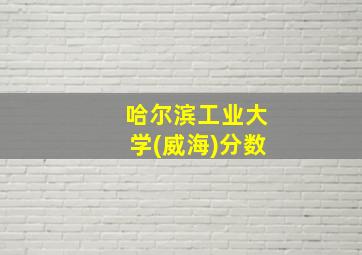 哈尔滨工业大学(威海)分数